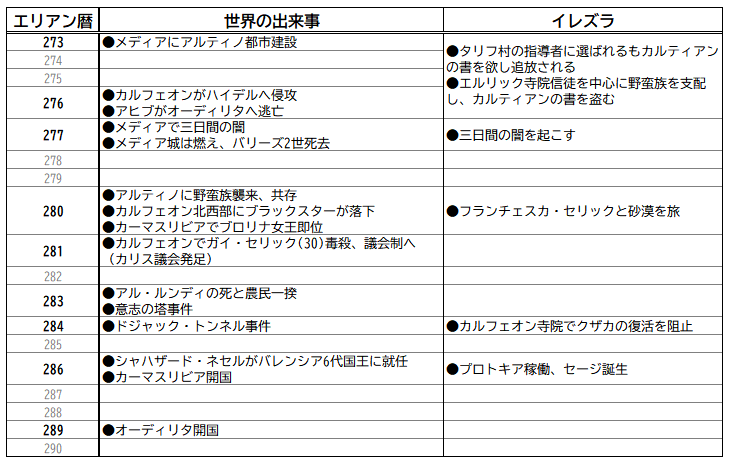 | エリアン暦 | 世界の出来事 | イレズラ |
|---|---|---|
| 273 | ●メディアにアルティノ都市建設 | ●タリフ村の指導者に選ばれるもカルティアンの書を欲し追放される ●エルリック寺院信徒を中心に野蛮族を支配し、カルティアンの書を盗む |
| 274 | | |
| 275 | | |
| 276 | ●カルフェオンがハイデルへ侵攻 ●アヒブがオーディリタへ逃亡 | |
| 277 | ●メディアで三日間の闇 ●メディア城は燃え、バリーズ2世死去 | ●三日間の闇を起こす |
| 278 | | |
| 279 | | |
| 280 | ●アルティノに野蛮族襲来、共存 ●カルフェオン北西部にブラックスターが落下 ●カーマスリビアでブロリナ女王即位 | ●フランチェスカ・セリックと砂漠を旅 |
| 281 | ●カルフェオンでガイ・セリック(30)毒殺、議会制へ(カリス議会発足) | |
| 282 | | |
| 283 | ●アル・ルンディの死と農民一揆 ●意志の塔事件 | |
| 284 | ●ドジャック・トンネル事件 | ●カルフェオン寺院でクザカの復活を阻止 |
| 285 | | |
| 286 | ●シャハザード・ネセルがバレンシア6代国王に就任 ●カーマスリビア開国 | ●プロトキア稼働、セージ誕生 |
| 287 | | |
| 288 | | |
| 289 | ●オーディリタ開国 | |
| 290 | | |